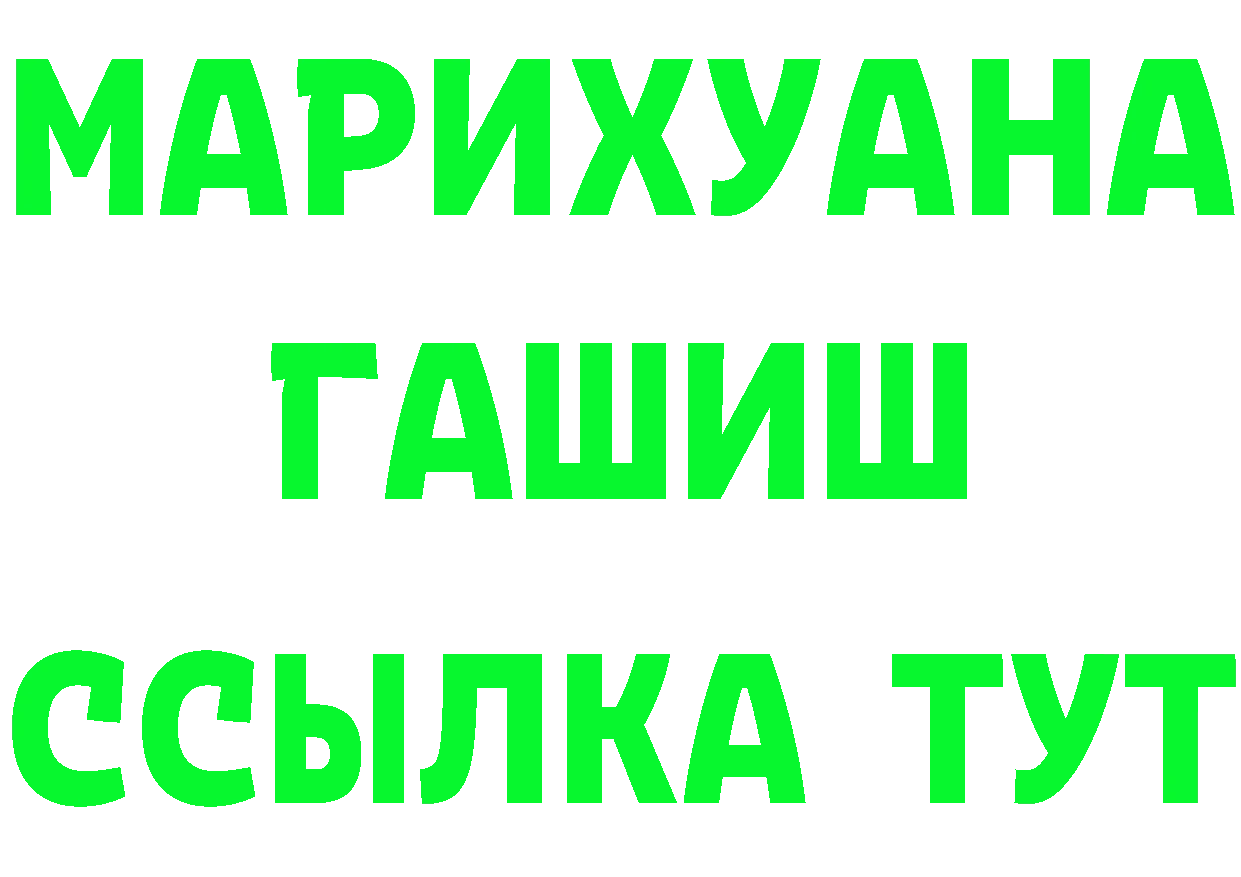 МАРИХУАНА
ГАШИШ
ССЫЛКА ТУТ